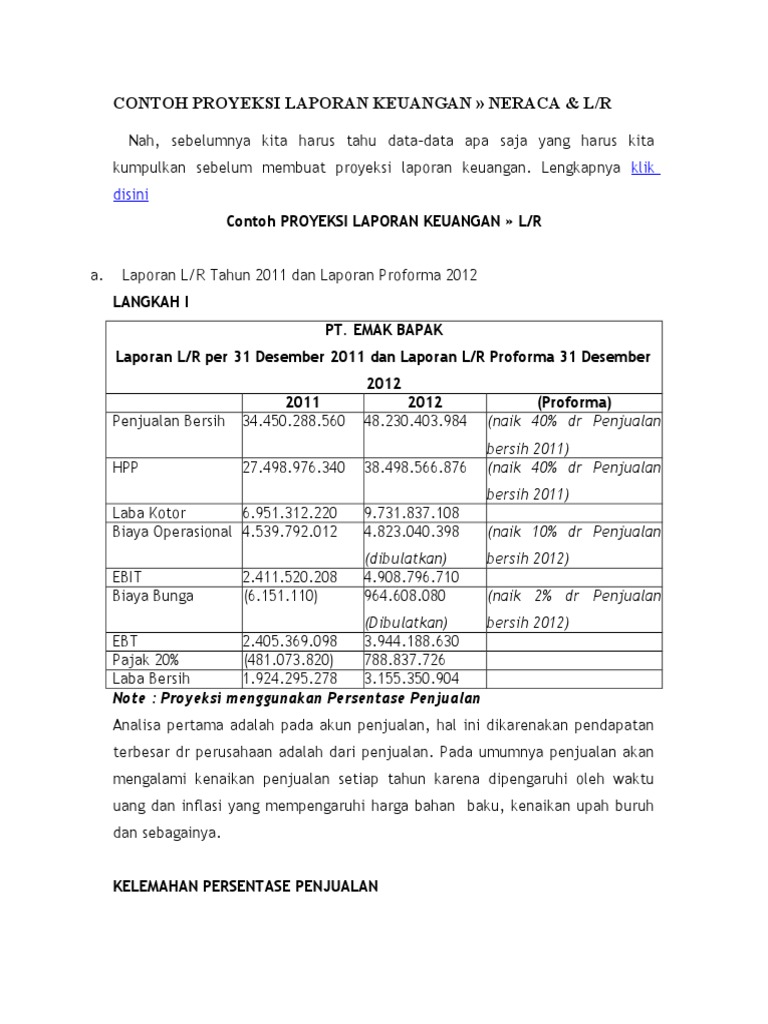 CONTOH PROYEKSI LAPORAN KEUANGAN » NERACA & L/R

Nah, sebelumnya kita harus tahu data-data apa saja yang harus kita kumpulkan sebelum membuat proyeksi laporan keuangan. Lengkapnya klik disini

Contoh PROYEKSI LAPORAN KEUANGAN » L/R

a. Laporan L/R Tahun 2011 dan Laporan Proforma 2012

LANGKAH I

PT. EMAK BAPAK
Laporan L/R per 31 Desember 2011 dan Laporan L/R Proforma 31 Desember 2012

| | 2011 | 2012 | (Proforma) |
|---|---|---|---|
| Penjualan Bersih | 34.450.288.560 | 48.230.403.984 | (naik 40% dr Penjualan bersih 2011) |
| HPP | 27.498.976.340 | 38.498.566.876 | (naik 40% dr Penjualan bersih 2011) |
| Laba Kotor | 6.951.312.220 | 9.731.837.108 | |
| Biaya Operasional | 4.539.792.012 | 4.823.040.398 (dibulatkan) | (naik 10% dr Penjualan bersih 2012) |
| EBIT | 2.411.520.208 | 4.908.796.710 | |
| Biaya Bunga | (6.151.110) | 964.608.080 (Dibulatkan) | (naik 2% dr Penjualan bersih 2012) |
| EBT | 2.405.369.098 | 3.944.188.630 | |
| Pajak 20% | (481.073.820) | 788.837.726 | |
| Laba Bersih | 1.924.295.278 | 3.155.350.904 | |

Note : Proyeksi menggunakan Persentase Penjualan

Analisa pertama adalah pada akun penjualan, hal ini dikarenakan pendapatan terbesar dr perusahaan adalah dari penjualan. Pada umumnya penjualan akan mengalami kenaikan penjualan setiap tahun karena dipengaruhi oleh waktu uang dan inflasi yang mempengaruhi harga bahan baku, kenaikan upah buruh dan sebagainya.

KELEMAHAN PERSENTASE PENJUALAN